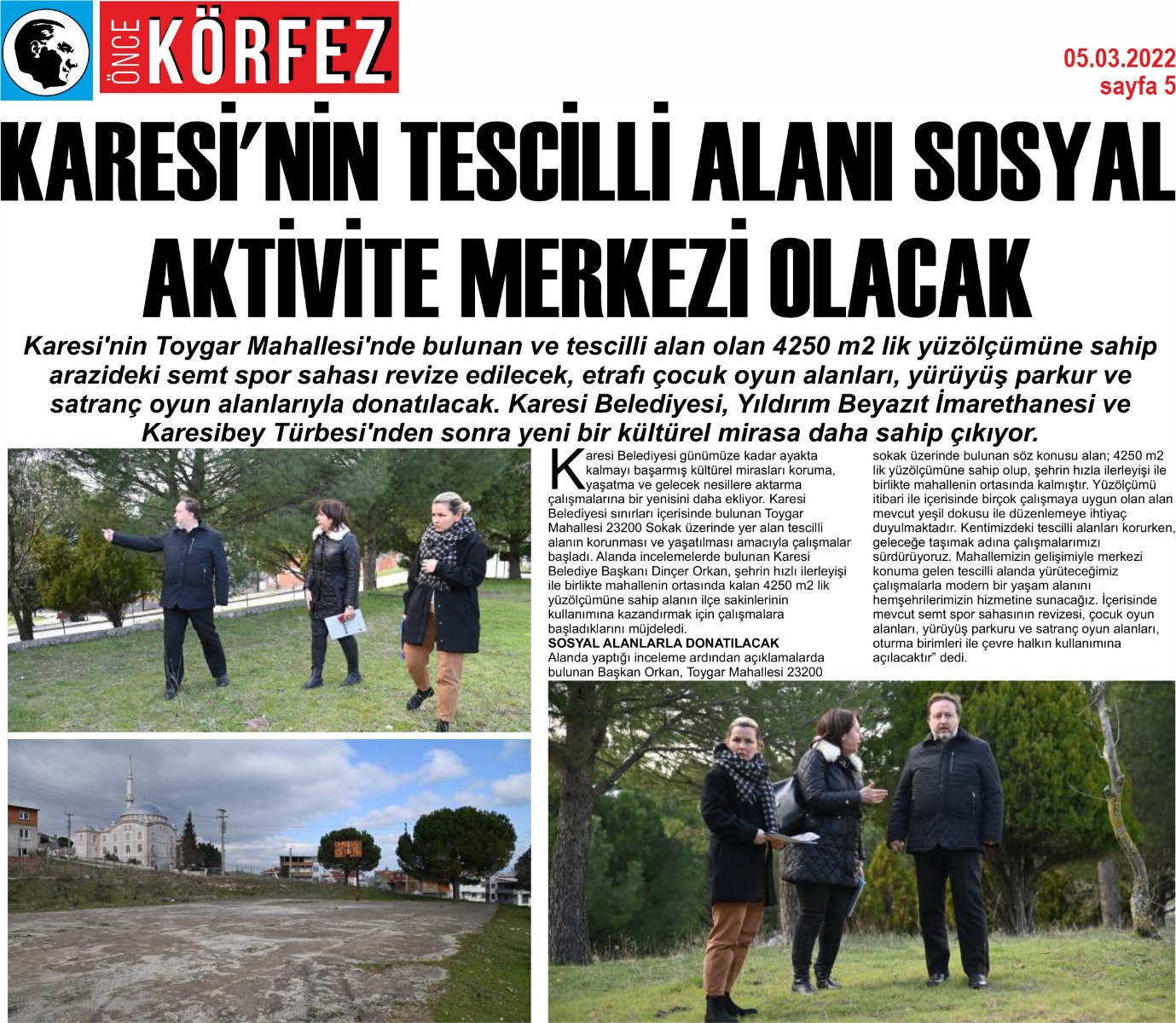 ÖNCE KÖRFEZ

05.03.2022
sayfa 5

KARESİ'NİN TESCİLLİ ALANI SOSYAL AKTİVİTE MERKEZİ OLACAK

Karesi'nin Toygar Mahallesi'nde bulunan ve tescilli alan olan 4250 m2 lik yüzölçümüne sahip arazideki semt spor sahası revize edilecek, etrafı çocuk oyun alanları, yürüyüş parkur ve satranç oyun alanlarıyla donatılacak. Karesi Belediyesi, Yıldırım Beyazıt İmarethanesi ve Karesibey Türbesi'nden sonra yeni bir kültürel mirasa daha sahip çıkıyor.

Karesi Belediyesi günümüze kadar ayakta kalmayı başarmış kültürel mirasları koruma, yaşatma ve gelecek nesillere aktarma çalışmalarına bir yenisini daha ekliyor. Karesi Belediyesi sınırları içerisinde bulunan Toygar Mahallesi 23200 Sokak üzerinde yer alan tescilli alanın korunması ve yaşatılması amacıyla çalışmalar başladı. Alanda incelemelerde bulunan Karesi Belediye Başkanı Dinçer Orkan, şehrin hızlı ilerleyişi ile birlikte mahallenin ortasında kalan 4250 m2 lik yüzölçümüne sahip alanın ilçe sakinlerinin kullanımına kazandırmak için çalışmalara başladıklarını müjdeledi.
SOSYAL ALANLARLA DONATILACAK
Alanda yaptığı inceleme ardından açıklamalarda bulunan Başkan Orkan, Toygar Mahallesi 23200 sokak üzerinde bulunan söz konusu alan; 4250 m2 lik yüzölçümüne sahip olup, şehrin hızla ilerleyişi ile birlikte mahallenin ortasında kalmıştır. Yüzölçümü itibari ile içerisinde birçok çalışmaya uygun olan alan mevcut yeşil dokusu ile düzenlemeye ihtiyaç duyulmaktadır. Kentimizdeki tescilli alanları korurken, geleceğe taşımak adına çalışmalarımızı sürdürüyoruz. Mahallemizin gelişimiyle merkezi konuma gelen tescilli alanda yürüteceğimiz çalışmalarla modern bir yaşam alanını hemşehrilerimizin hizmetine sunacağız. İçerisinde mevcut semt spor sahasının revizesi, çocuk oyun alanları, yürüyüş parkuru ve satranç oyun alanları, oturma birimleri ile çevre halkın kullanımına açılacaktır" dedi.